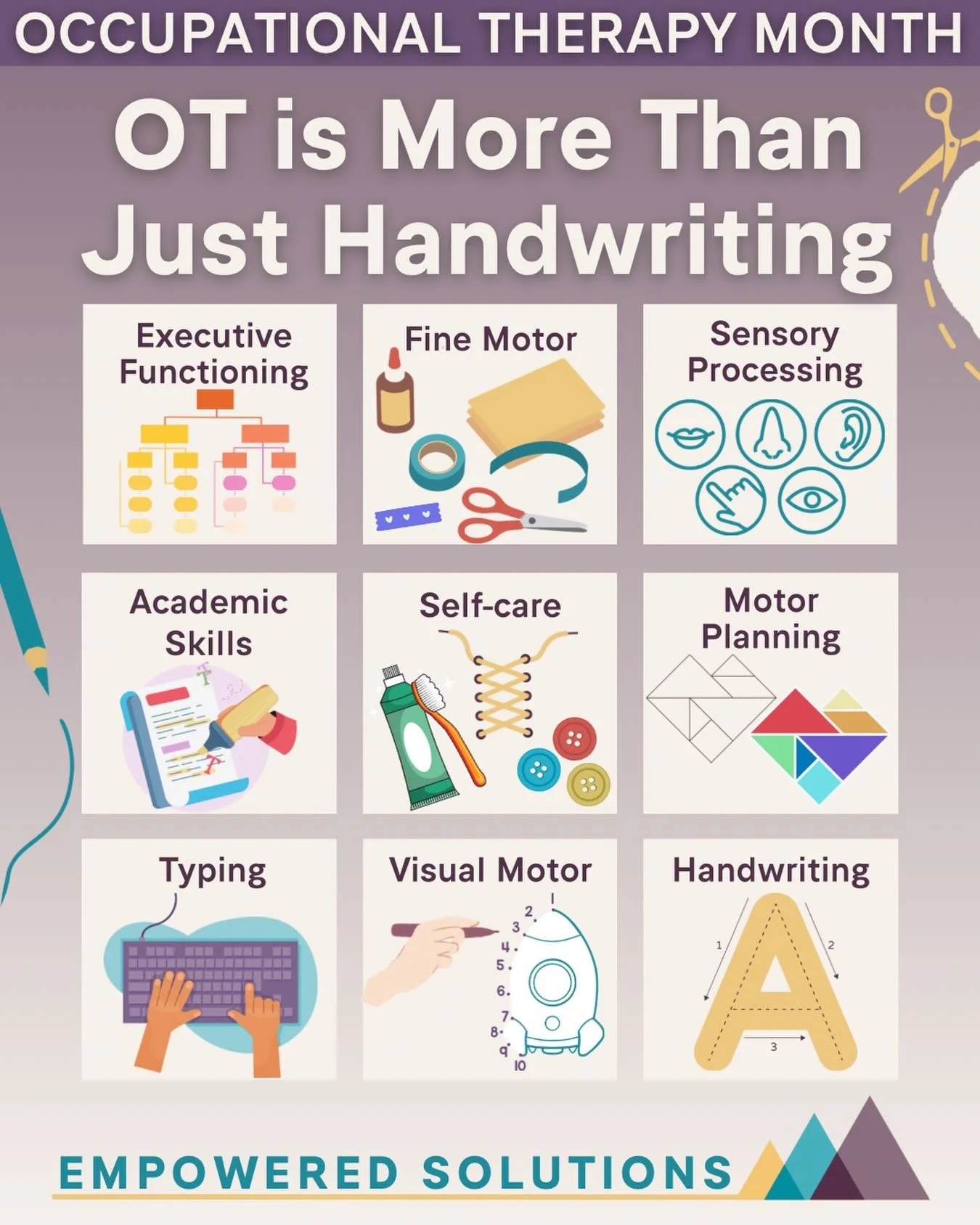 OCCUPATIONAL THERAPY MONTH

OT is More Than Just Handwriting

Executive Functioning

Fine Motor

Sensory Processing

Academic Skills

Self-care

Motor Planning

Typing

Visual Motor

1
2
3
4
5
6
7
8
9
10

Handwriting

1
2
3

EMPOWERED SOLUTIONS